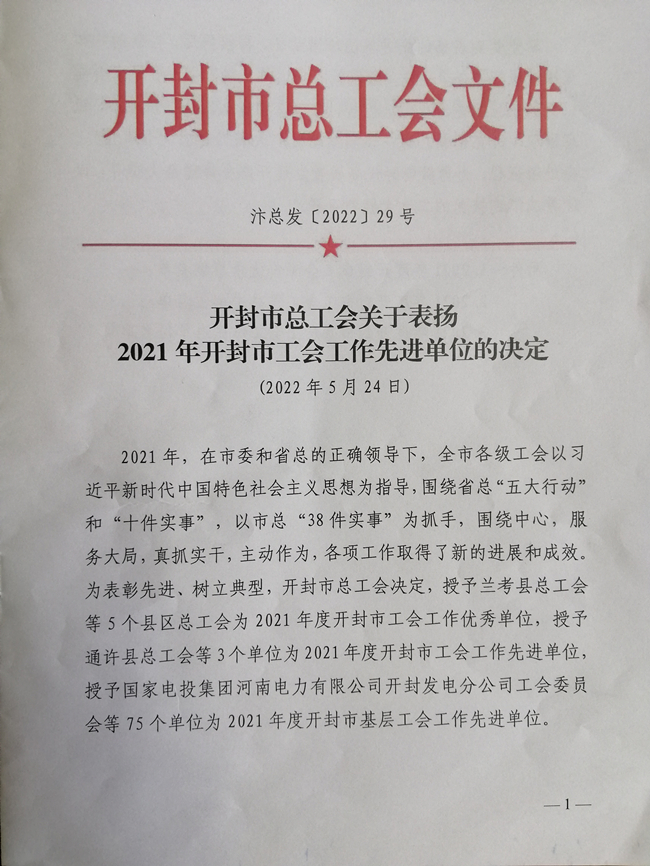 开封市总工会文件

汴总发〔2022〕29号

开封市总工会关于表扬
2021年开封市工会工作先进单位的决定
（2022年5月24日）

2021年，在市委和省总的正确领导下，全市各级工会以习近平新时代中国特色社会主义思想为指导，围绕省总“五大行动”和“十件实事”，以市总“38件实事”为抓手，围绕中心，服务大局，真抓实干，主动作为，各项工作取得了新的进展和成效。为表彰先进、树立典型，开封市总工会决定，授予兰考县总工会等5个县区总工会为2021年度开封市工会工作优秀单位，授予通许县总工会等3个单位为2021年度开封市工会工作先进单位，授予国家电投集团河南电力有限公司开封发电分公司工会委员会等75个单位为2021年度开封市基层工会工作先进单位。

—1—